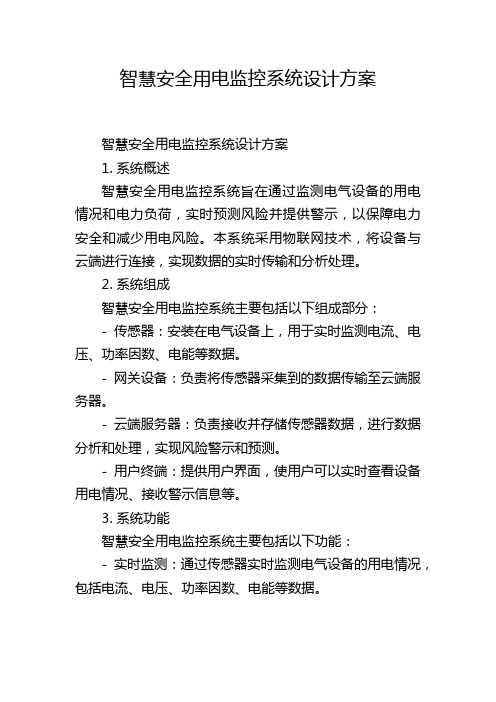 智慧安全用电监控系统设计方案

智慧安全用电监控系统设计方案

1. 系统概述

智慧安全用电监控系统旨在通过监测电气设备的用电情况和电力负荷，实时预测风险并提供警示，以保障电力安全和减少用电风险。本系统采用物联网技术，将设备与云端进行连接，实现数据的实时传输和分析处理。

2. 系统组成

智慧安全用电监控系统主要包括以下组成部分：

- 传感器：安装在电气设备上，用于实时监测电流、电压、功率因数、电能等数据。

- 网关设备：负责将传感器采集到的数据传输至云端服务器。

- 云端服务器：负责接收并存储传感器数据，进行数据分析和处理，实现风险警示和预测。

- 用户终端：提供用户界面，使用户可以实时查看设备用电情况、接收警示信息等。

3. 系统功能

智慧安全用电监控系统主要包括以下功能：

- 实时监测：通过传感器实时监测电气设备的用电情况，包括电流、电压、功率因数、电能等数据。